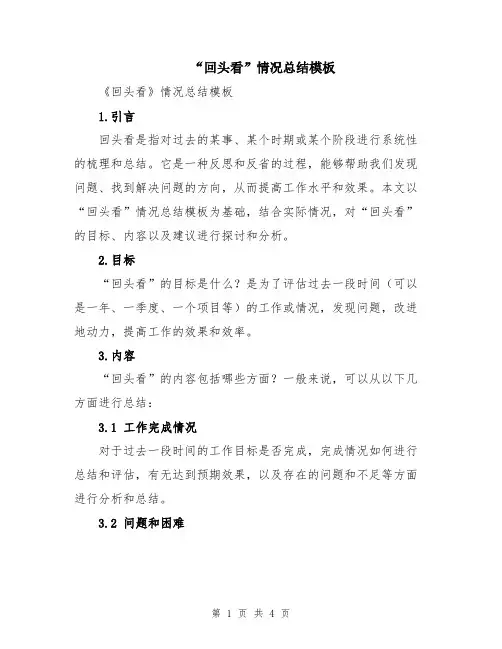 “回头看”情况总结模板

《回头看》情况总结模板

1.引言

回头看是指对过去的某事、某个时期或某个阶段进行系统性的梳理和总结。它是一种反思和反省的过程，能够帮助我们发现问题、找到解决问题的方向，从而提高工作水平和效果。本文以“回头看”情况总结模板为基础，结合实际情况，对“回头看”的目标、内容以及建议进行探讨和分析。

2.目标

“回头看”的目标是什么？是为了评估过去一段时间（可以是一年、一季度、一个项目等）的工作或情况，发现问题，改进地动力，提高工作的效果和效率。

3.内容

“回头看”的内容包括哪些方面？一般来说，可以从以下几方面进行总结：

3.1 工作完成情况

对于过去一段时间的工作目标是否完成，完成情况如何进行总结和评估，有无达到预期效果，以及存在的问题和不足等方面进行分析和总结。

3.2 问题和困难

第 1 页 共 4 页